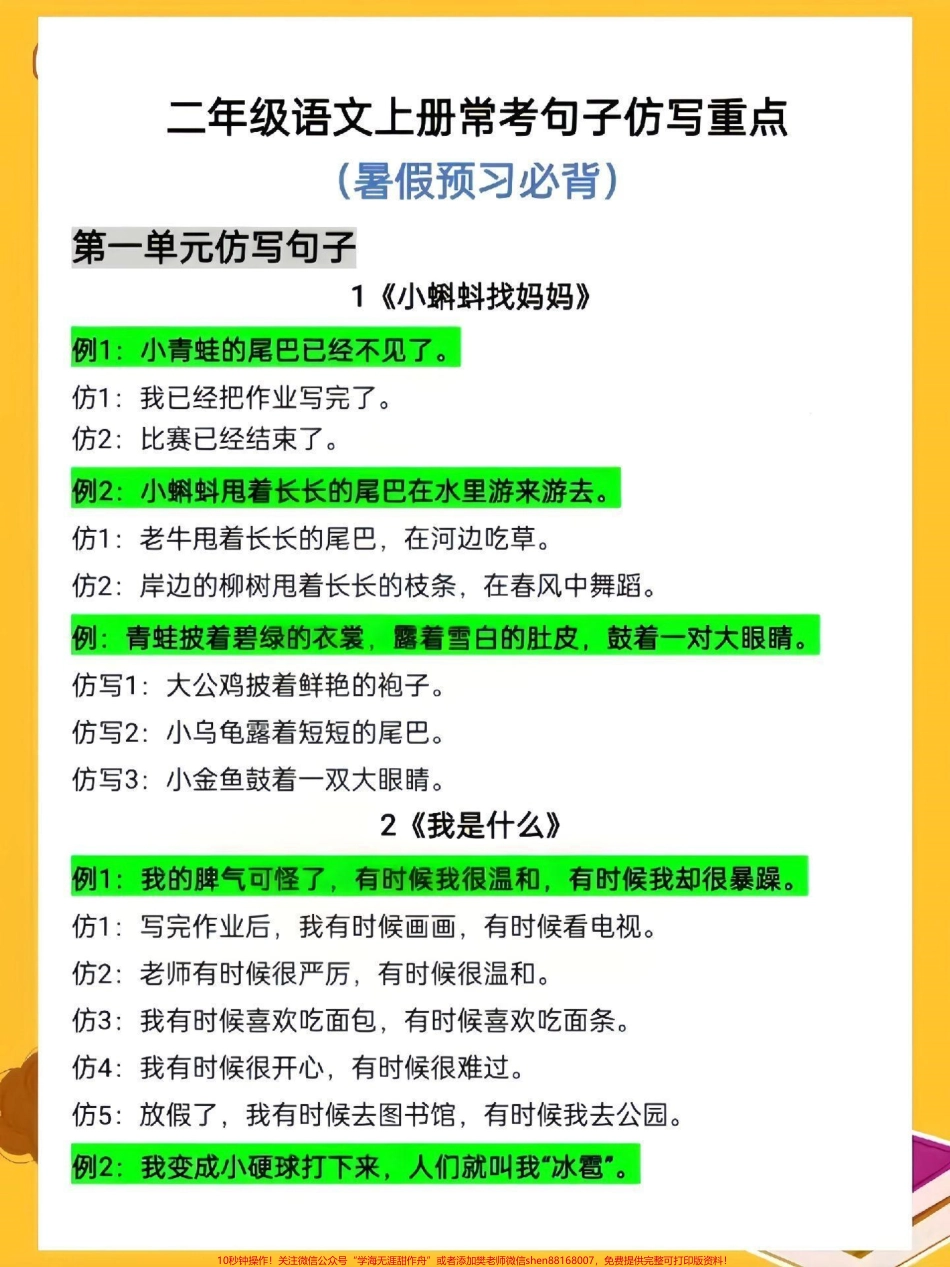 二年级语文上册常考句子仿写重点

（暑假预习必背）

第一单元仿写句子

1《小蝌蚪找妈妈》

例1：小青蛙的尾巴已经不见了。

仿1：我已经把作业写完了。

仿2：比赛已经结束了。

例2：小蝌蚪甩着长长的尾巴在水里游来游去。

仿1：老牛甩着长长的尾巴，在河边吃草。

仿2：岸边的柳树甩着长长的枝条，在春风中舞蹈。

例：青蛙披着碧绿的衣裳，露着雪白的肚皮，鼓着一对大眼睛。

仿写1：大公鸡披着鲜艳的袍子。

仿写2：小乌龟露着短短的尾巴。

仿写3：小金鱼鼓着一双大眼睛。

2《我是什么》

例1：我的脾气可怪了，有时候我很温和，有时候我却很暴躁。

仿1：写完作业后，我有时候画画，有时候看电视。

仿2：老师有时候很严厉，有时候很温和。

仿3：我有时候喜欢吃面包，有时候喜欢吃面条。

仿4：我有时候很开心，有时候很难过。

仿5：放假了，我有时候去图书馆，有时候我去公园。

例2：我变成小硬球打下来，人们就叫我“冰雹”。

10秒钟操作！关注微信公众号“学海无涯甜作舟”或者添加樊老师微信shen88168007，免费提供完整可打印版资料！